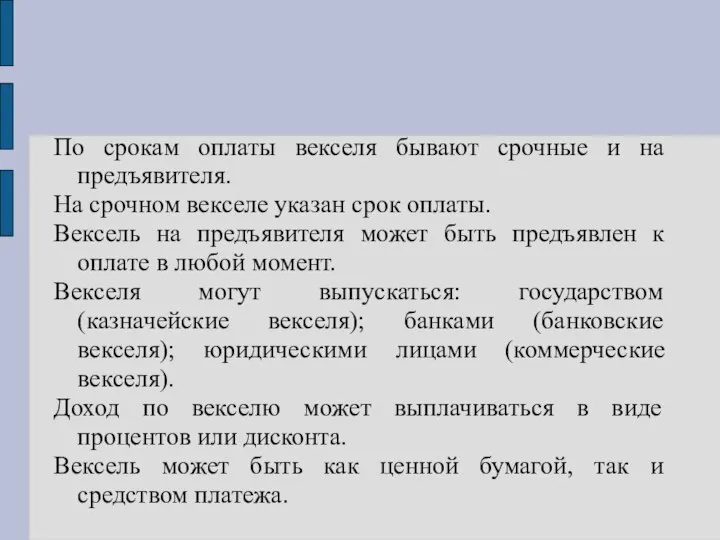 По срокам оплаты векселя бывают срочные и на предъявителя.

На срочном векселе указан срок оплаты.

Вексель на предъявителя может быть предъявлен к оплате в любой момент.

Векселя могут выпускаться: государством (казначейские векселя); банками (банковские векселя); юридическими лицами (коммерческие векселя).

Доход по векселю может выплачиваться в виде процентов или дисконта.

Вексель может быть как ценной бумагой, так и средством платежа.